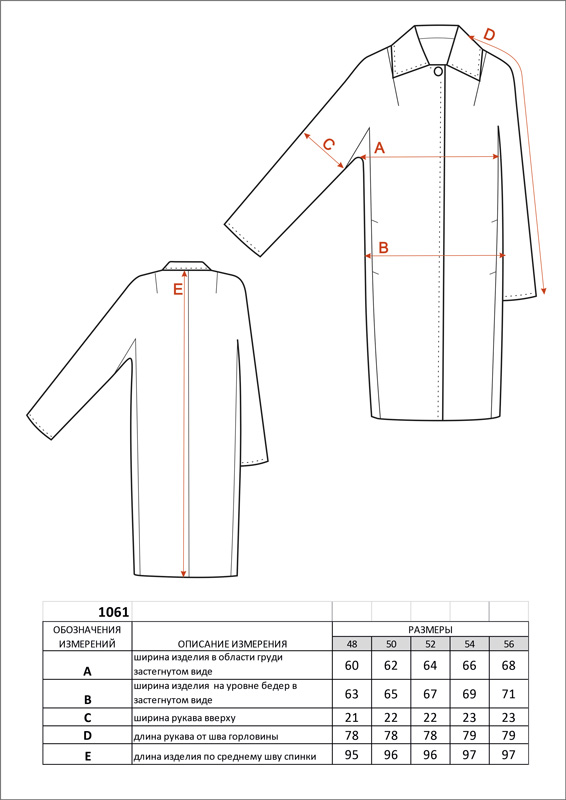 D

C

A

B

E

| 1061 | | | | | | |
|---|---|---|---|---|---|---|
| ОБОЗНАЧЕНИЯ ИЗМЕРЕНИЙ | ОПИСАНИЕ ИЗМЕРЕНИЯ | РАЗМЕРЫ | | | | |
| | | 48 | 50 | 52 | 54 | 56 |
| A | ширина изделия в области груди застегнутом виде | 60 | 62 | 64 | 66 | 68 |
| B | ширина изделия на уровне бедер в застегнутом виде | 63 | 65 | 67 | 69 | 71 |
| C | ширина рукава вверху | 21 | 22 | 22 | 23 | 23 |
| D | длина рукава от шва горловины | 78 | 78 | 78 | 79 | 79 |
| E | длина изделия по среднему шву спинки | 95 | 96 | 96 | 97 | 97 |